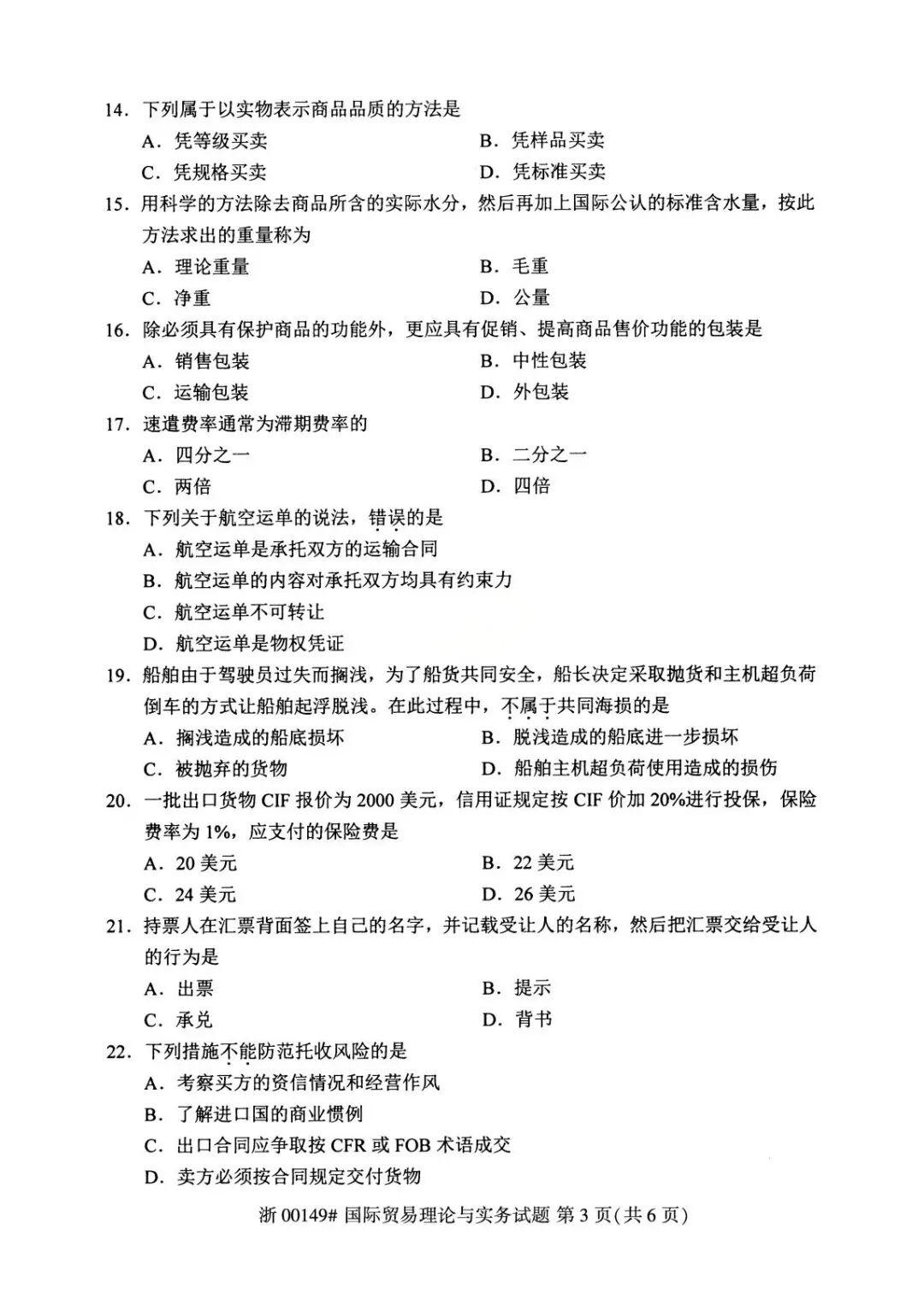 14.下列属于以实物表示商品品质的方法是

A.凭等级买卖  B.凭样品买卖

C.凭规格买卖  D.凭标准买卖

15.用科学的方法除去商品所含的实际水分，然后再加上国际公认的标准含水量，按此方法求出的重量称为

A.理论重量  B.毛重

C.净重  D.公量

16.除必须具有保护商品的功能外，更应具有促销、提高商品售价功能的包装是

A.销售包装  B.中性包装

C.运输包装  D.外包装

17.速遣费率通常为滞期费率的

A.四分之一  B.二分之一

C.两倍  D.四倍

18.下列关于航空运单的说法，错误的是

A.航空运单是承托双方的运输合同

B.航空运单的内容对承托双方均具有约束力

C.航空运单不可转让

D.航空运单是物权凭证

19.船舶由于驾驶员过失而搁浅，为了船货共同安全，船长决定采取抛货和主机超负荷倒车的方式让船舶起浮脱浅。在此过程中，不属于共同海损的是

A.搁浅造成的船底损坏  B.脱浅造成的船底进一步损坏

C.被抛弃的货物  D.船舶主机超负荷使用造成的损伤

20.一批出口货物CIF报价为2000美元，信用证规定按CIF价加20%进行投保，保险费率为1%，应支付的保险费是

A.20美元  B.22美元

C.24美元  D.26美元

21.持票人在汇票背面签上自己的名字，并记载受让人的名称，然后把汇票交给受让人的行为是

A.出票  B.提示

C.承兑  D.背书

22.下列措施不能防范托收风险的是

A.考察买方的资信情况和经营作风

B.了解进口国的商业惯例

C.出口合同应争取按CFR或FOB术语成交

D.卖方必须按合同规定交付货物

浙00149#国际贸易理论与实务试题 第3页(共6页)